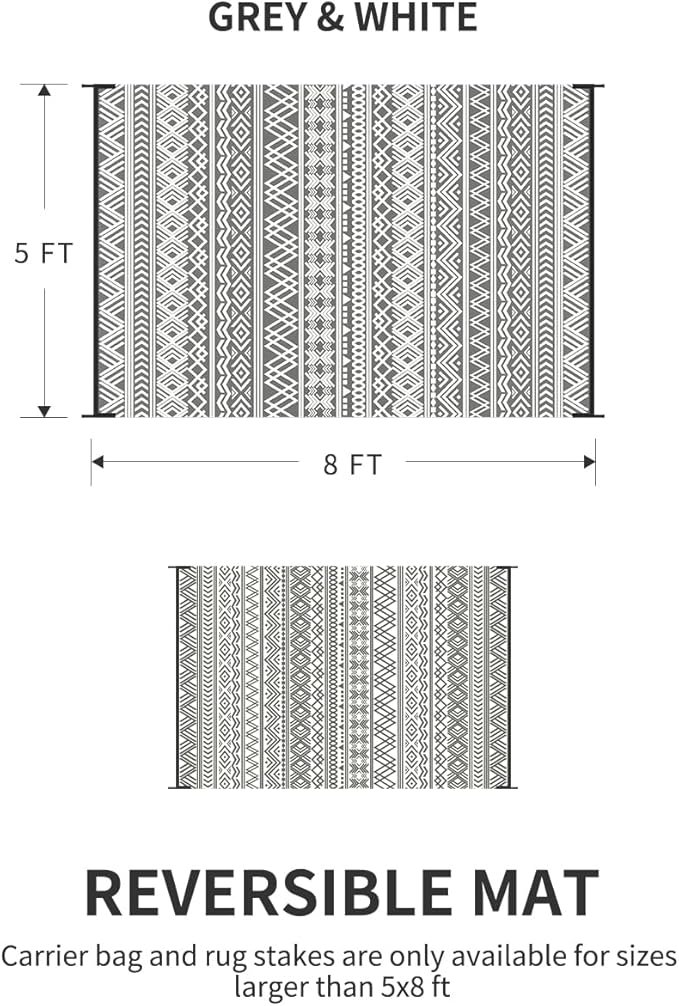 GREY & WHITE

5 FT

8 FT

REVERSIBLE MAT

Carrier bag and rug stakes are only available for sizes larger than 5x8 ft